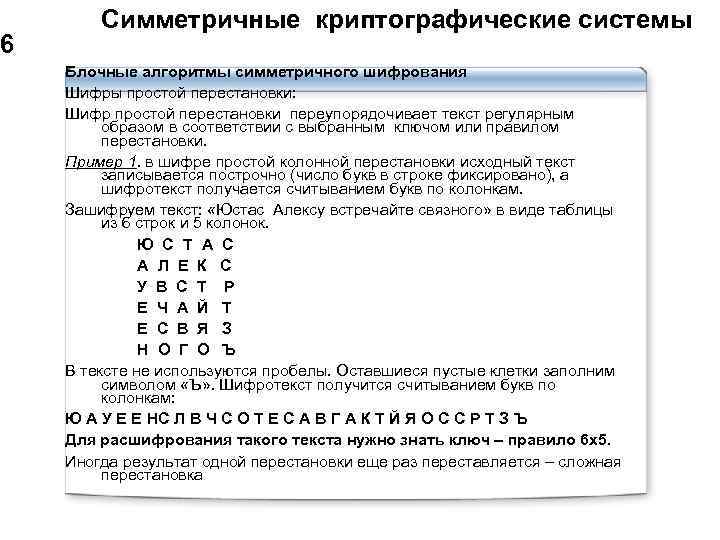 Симметричные криптографические системы

6

Блочные алгоритмы симметричного шифрования

Шифры простой перестановки:

Шифр простой перестановки переупорядочивает текст регулярным образом в соответствии с выбранным ключом или правилом перестановки.

Пример 1. в шифре простой колонной перестановки исходный текст записывается построчно (число букв в строке фиксировано), а шифротекст получается считыванием букв по колонкам.

Зашифруем текст: «Юстас Алексу встречайте связного» в виде таблицы из 6 строк и 5 колонок.

Ю С Т А С
А Л Е К С
У В С Т Р
Е Ч А Й Т
Е С В Я З
Н О Г О Ъ

В тексте не используются пробелы. Оставшиеся пустые клетки заполним символом «Ъ». Шифротекст получится считыванием букв по колонкам:

Ю А У Е Е НС Л В Ч С О Т Е С А В Г А К Т Й Я О С С Р Т З Ъ

Для расшифрования такого текста нужно знать ключ – правило 6х5.

Иногда результат одной перестановки еще раз переставляется – сложная перестановка